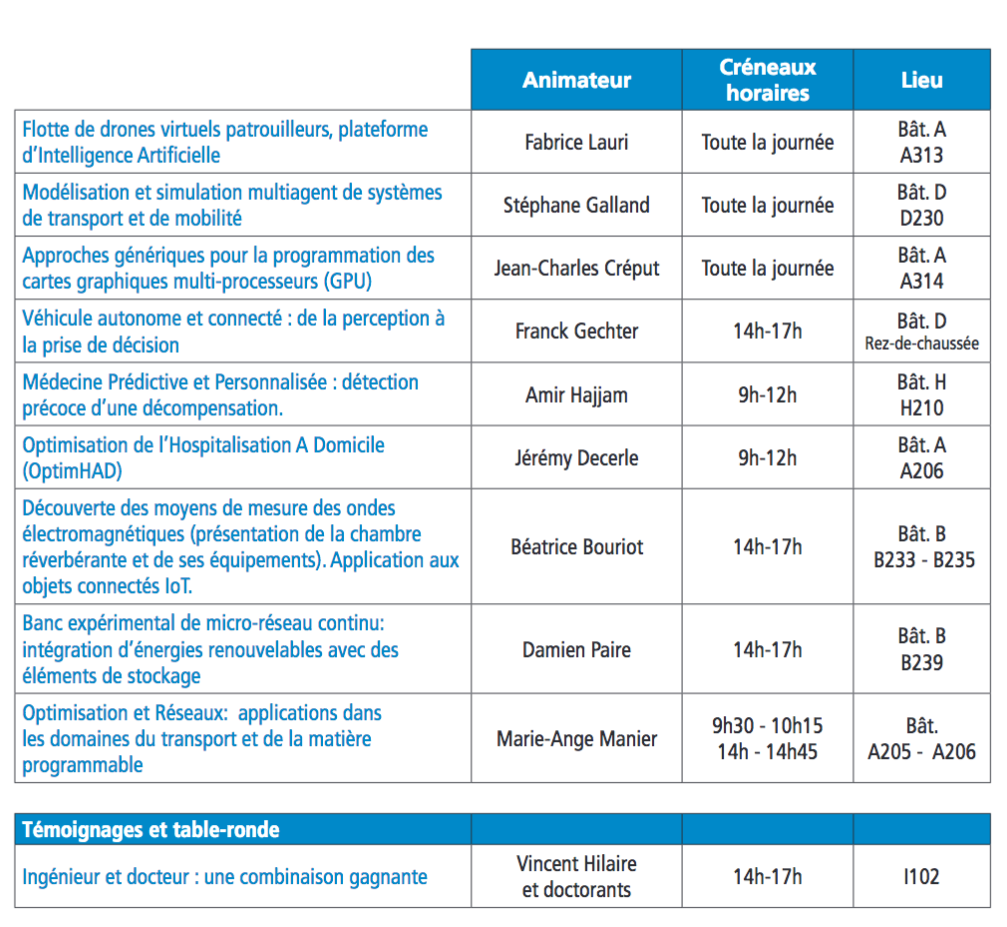 | | Animateur | Créneaux horaires | Lieu |
|---|---|---|---|
| Flotte de drones virtuels patrouilleurs, plateforme d'Intelligence Artificielle | Fabrice Lauri | Toute la journée | Bât. A A313 |
| Modélisation et simulation multiagent de systèmes de transport et de mobilité | Stéphane Galland | Toute la journée | Bât. D D230 |
| Approches génériques pour la programmation des cartes graphiques multi-processeurs (GPU) | Jean-Charles Créput | Toute la journée | Bât. A A314 |
| Véhicule autonome et connecté : de la perception à la prise de décision | Franck Gechter | 14h-17h | Bât. D Rez-de-chaussée |
| Médecine Prédictive et Personnalisée : détection précoce d'une décompensation. | Amir Hajjam | 9h-12h | Bât. H H210 |
| Optimisation de l'Hospitalisation A Domicile (OptimHAD) | Jérémy Decerle | 9h-12h | Bât. A A206 |
| Découverte des moyens de mesure des ondes électromagnétiques (présentation de la chambre réverbérante et de ses équipements). Application aux objets connectés IoT. | Béatrice Bouriot | 14h-17h | Bât. B B233 - B235 |
| Banc expérimental de micro-réseau continu: intégration d'énergies renouvelables avec des éléments de stockage | Damien Paire | 14h-17h | Bât. B B239 |
| Optimisation et Réseaux: applications dans les domaines du transport et de la matière programmable | Marie-Ange Manier | 9h30 - 10h15 14h - 14h45 | Bât. A205 - A206 |

| Témoignages et table-ronde | | | |
|---|---|---|---|
| Ingénieur et docteur : une combinaison gagnante | Vincent Hilaire et doctorants | 14h-17h | I102 |